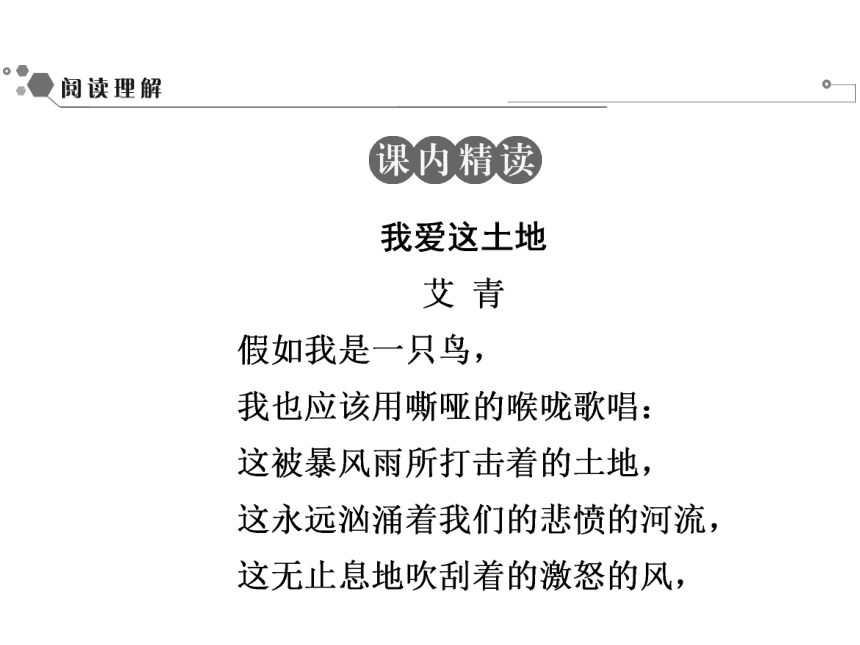 阅读理解

课内精读

我爱这土地

艾 青

假如我是一只鸟，
我也应该用嘶哑的喉咙歌唱：
这被暴风雨所打击着的土地，
这永远汹涌着我们的悲愤的河流，
这无止息地吹刮着的激怒的风，